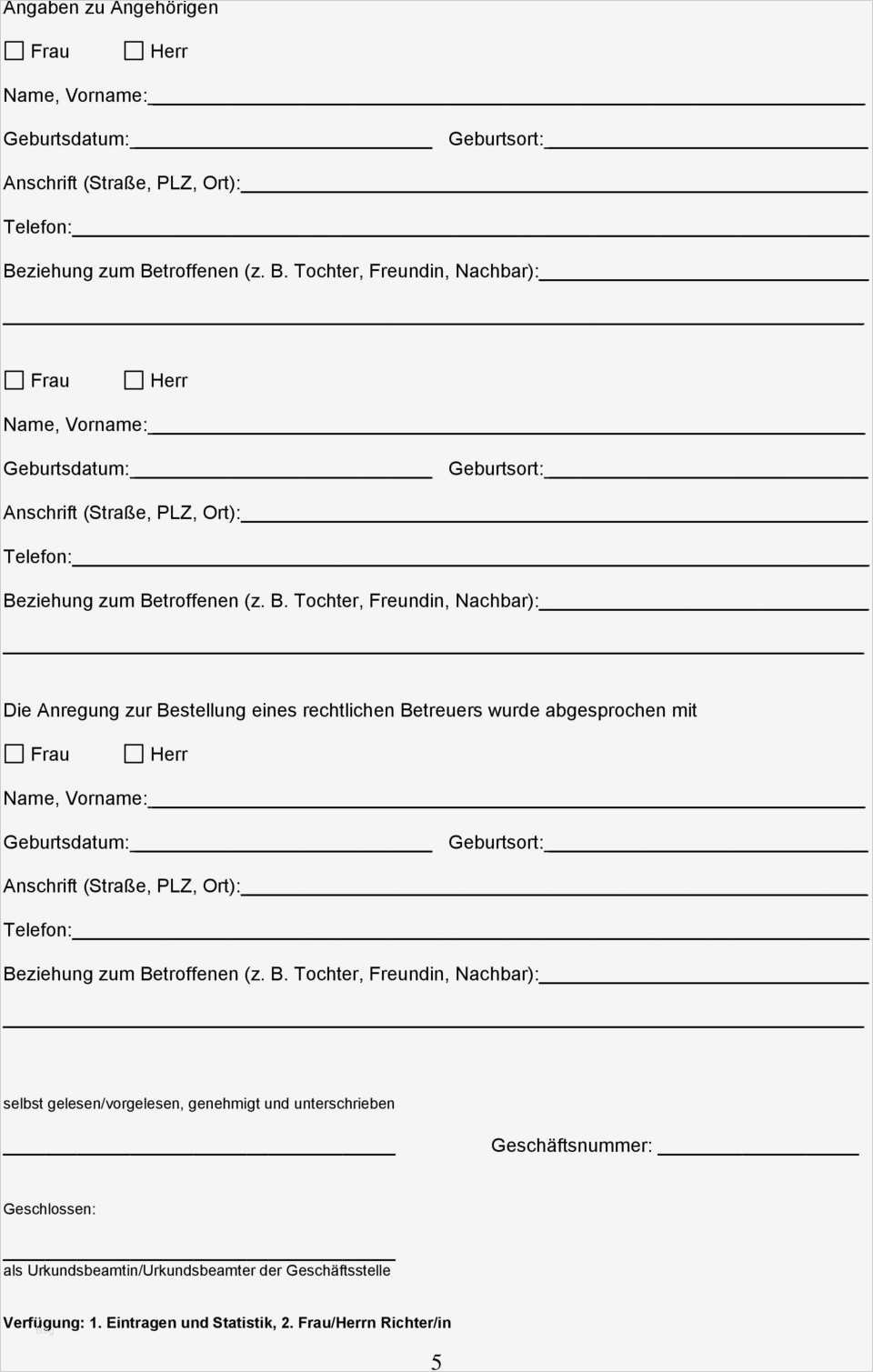 Angaben zu Angehörigen

☐ Frau ☐ Herr

Name, Vorname:

Geburtsdatum: Geburtsort:

Anschrift (Straße, PLZ, Ort):

Telefon:

Beziehung zum Betroffenen (z. B. Tochter, Freundin, Nachbar):

☐ Frau ☐ Herr

Name, Vorname:

Geburtsdatum: Geburtsort:

Anschrift (Straße, PLZ, Ort):

Telefon:

Beziehung zum Betroffenen (z. B. Tochter, Freundin, Nachbar):

Die Anregung zur Bestellung eines rechtlichen Betreuers wurde abgesprochen mit

☐ Frau ☐ Herr

Name, Vorname:

Geburtsdatum: Geburtsort:

Anschrift (Straße, PLZ, Ort):

Telefon:

Beziehung zum Betroffenen (z. B. Tochter, Freundin, Nachbar):

selbst gelesen/vorgelesen, genehmigt und unterschrieben

Geschäftsnummer:

Geschlossen:

als Urkundsbeamtin/Urkundsbeamter der Geschäftsstelle

Verfügung: 1. Eintragen und Statistik, 2. Frau/Herrn Richter/in

5